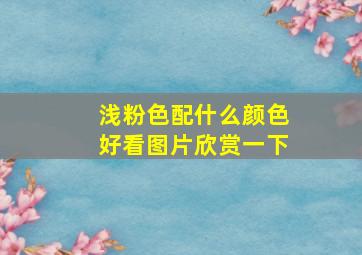 浅粉色配什么颜色好看图片欣赏一下